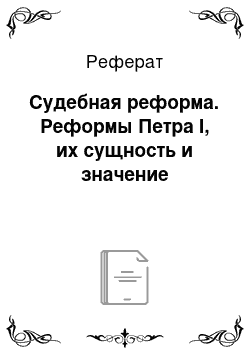 Реферат

Судебная реформа. Реформы Петра I, их сущность и значение